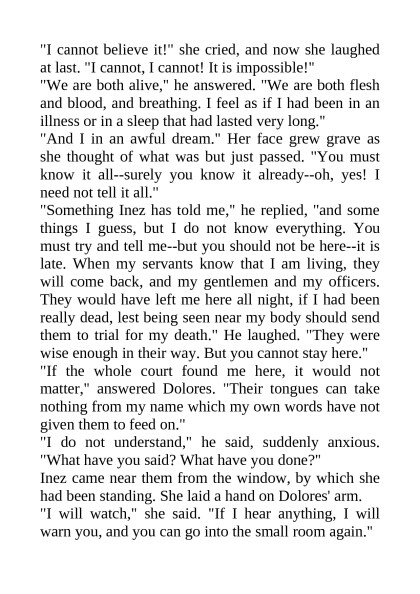 "I cannot believe it!" she cried, and now she laughed at last. "I cannot, I cannot! It is impossible!"

"We are both alive," he answered. "We are both flesh and blood, and breathing. I feel as if I had been in an illness or in a sleep that had lasted very long."

"And I in an awful dream." Her face grew grave as she thought of what was but just passed. "You must know it all--surely you know it already--oh, yes! I need not tell it all."

"Something Inez has told me," he replied, "and some things I guess, but I do not know everything. You must try and tell me--but you should not be here--it is late. When my servants know that I am living, they will come back, and my gentlemen and my officers. They would have left me here all night, if I had been really dead, lest being seen near my body should send them to trial for my death." He laughed. "They were wise enough in their way. But you cannot stay here."

"If the whole court found me here, it would not matter," answered Dolores. "Their tongues can take nothing from my name which my own words have not given them to feed on."

"I do not understand," he said, suddenly anxious. "What have you said? What have you done?"

Inez came near them from the window, by which she had been standing. She laid a hand on Dolores' arm.

"I will watch," she said. "If I hear anything, I will warn you, and you can go into the small room again."